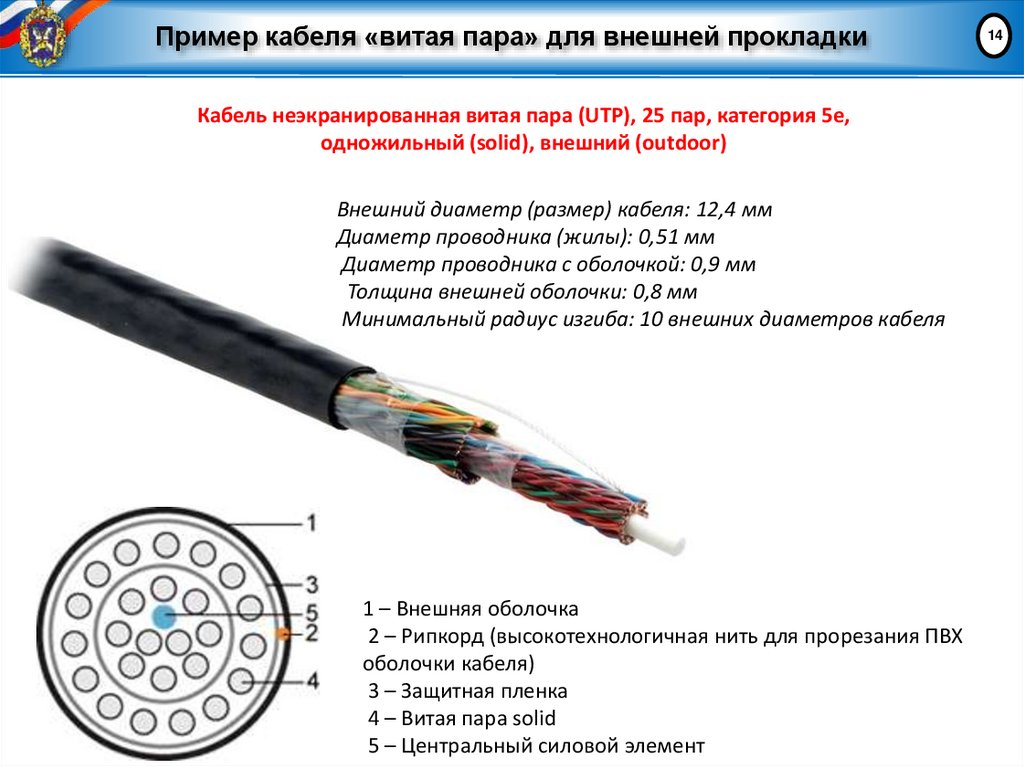 Пример кабеля «витая пара» для внешней прокладки

14

Кабель неэкранированная витая пара (UTP), 25 пар, категория 5е, одножильный (solid), внешний (outdoor)

Внешний диаметр (размер) кабеля: 12,4 мм
Диаметр проводника (жилы): 0,51 мм
Диаметр проводника с оболочкой: 0,9 мм
Толщина внешней оболочки: 0,8 мм
Минимальный радиус изгиба: 10 внешних диаметров кабеля

1
3
5
2
4

1 – Внешняя оболочка
2 – Рипкорд (высокотехнологичная нить для прорезания ПВХ оболочки кабеля)
3 – Защитная пленка
4 – Витая пара solid
5 – Центральный силовой элемент